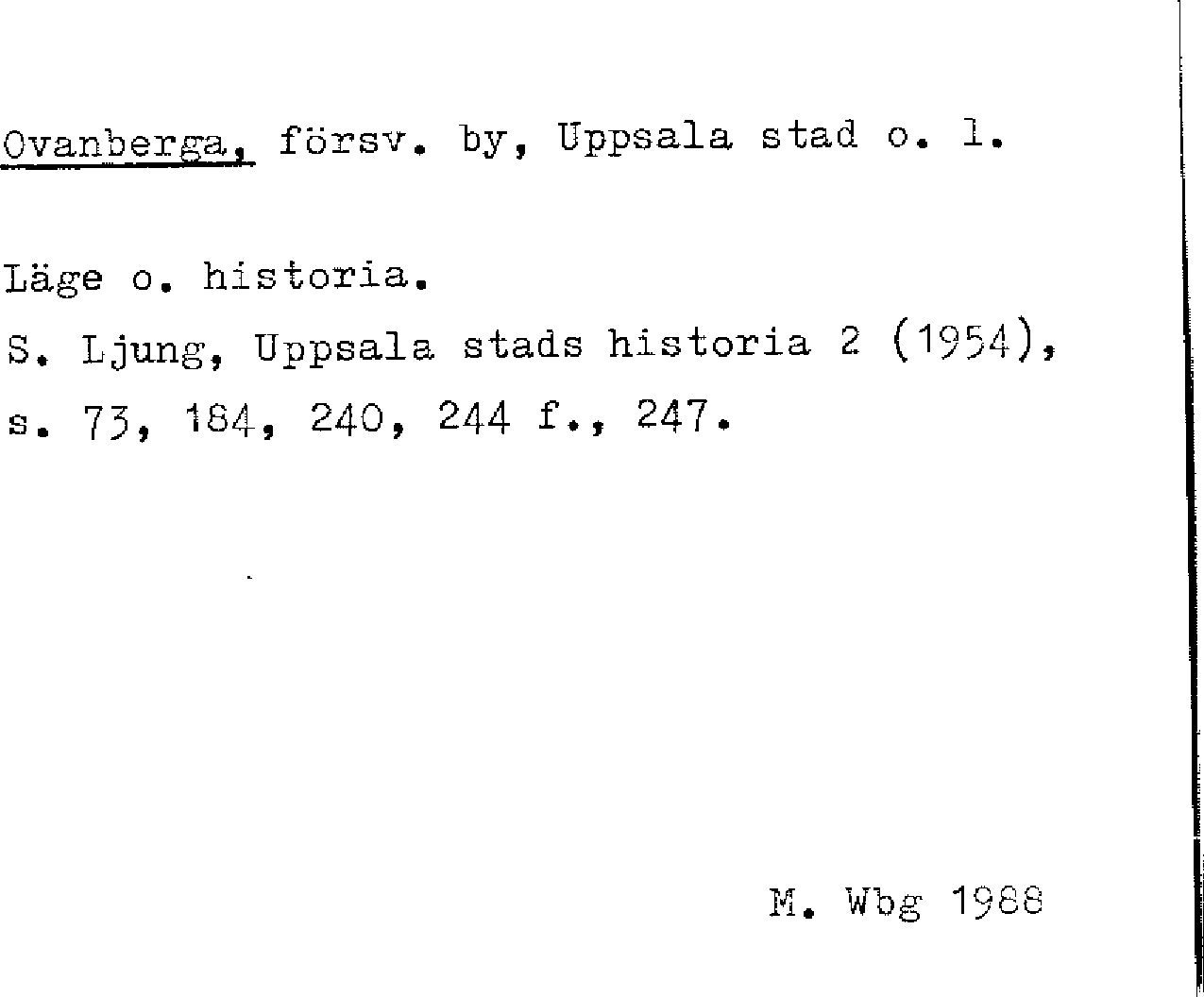 Ovanberga, försv. by, Uppsala stad o. l.

Läge o. historia.

S. Ljung, Uppsala stads historia 2 (1954), s. 73, 184, 240, 244 f., 247.

M. Wbg 1988